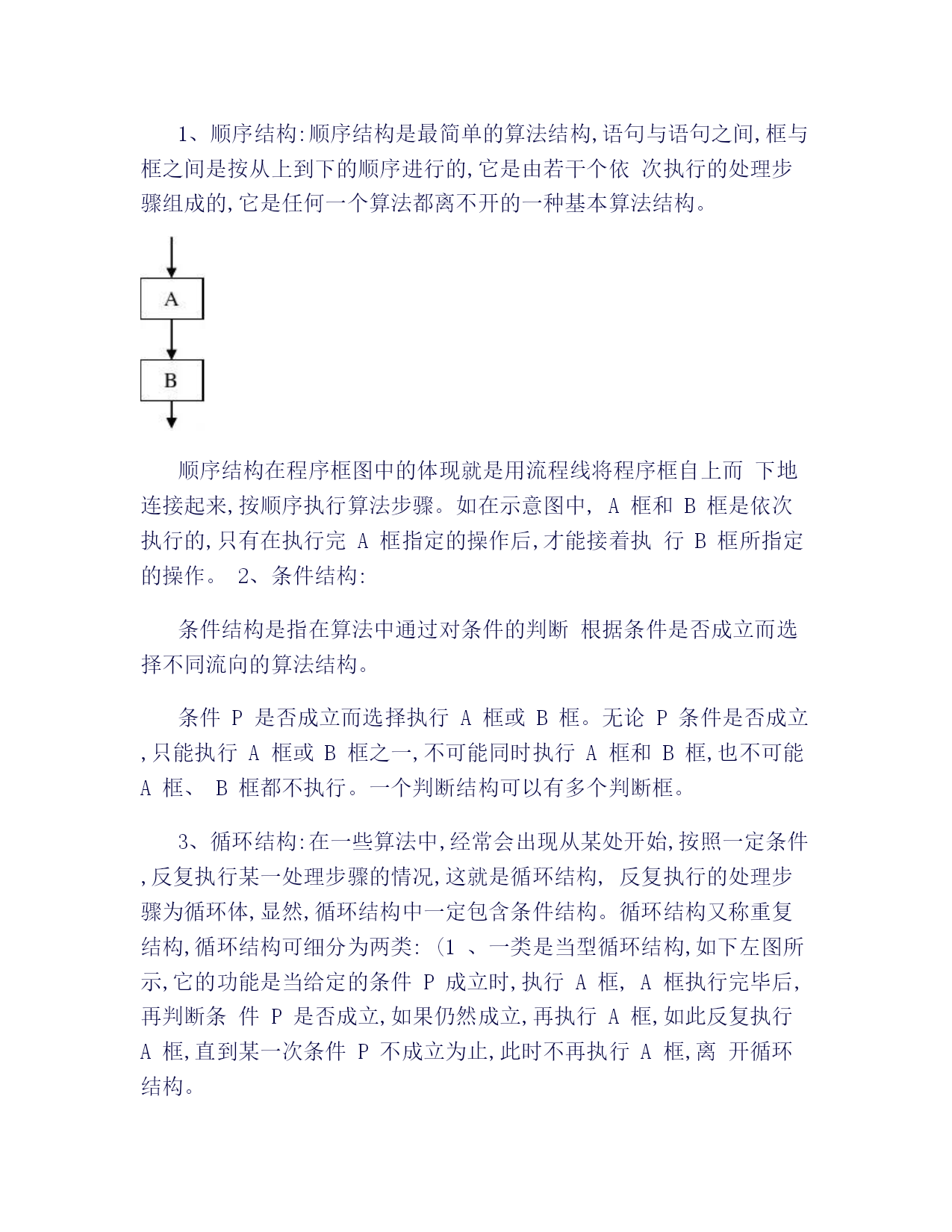 1、顺序结构:顺序结构是最简单的算法结构,语句与语句之间,框与框之间是按从上到下的顺序进行的,它是由若干个依 次执行的处理步骤组成的,它是任何一个算法都离不开的一种基本算法结构。

A

B

顺序结构在程序框图中的体现就是用流程线将程序框自上而 下地连接起来,按顺序执行算法步骤。如在示意图中, A 框和 B 框是依次执行的,只有在执行完 A 框指定的操作后,才能接着执 行 B 框所指定的操作。 2、条件结构:

条件结构是指在算法中通过对条件的判断 根据条件是否成立而选择不同流向的算法结构。

条件 P 是否成立而选择执行 A 框或 B 框。无论 P 条件是否成立,只能执行 A 框或 B 框之一,不可能同时执行 A 框和 B 框,也不可能 A 框、 B 框都不执行。一个判断结构可以有多个判断框。

3、循环结构:在一些算法中,经常会出现从某处开始,按照一定条件,反复执行某一处理步骤的情况,这就是循环结构, 反复执行的处理步骤为循环体,显然,循环结构中一定包含条件结构。循环结构又称重复结构,循环结构可细分为两类: (1 、一类是当型循环结构,如下左图所示,它的功能是当给定的条件 P 成立时,执行 A 框, A 框执行完毕后,再判断条 件 P 是否成立,如果仍然成立,再执行 A 框,如此反复执行 A 框,直到某一次条件 P 不成立为止,此时不再执行 A 框,离 开循环结构。